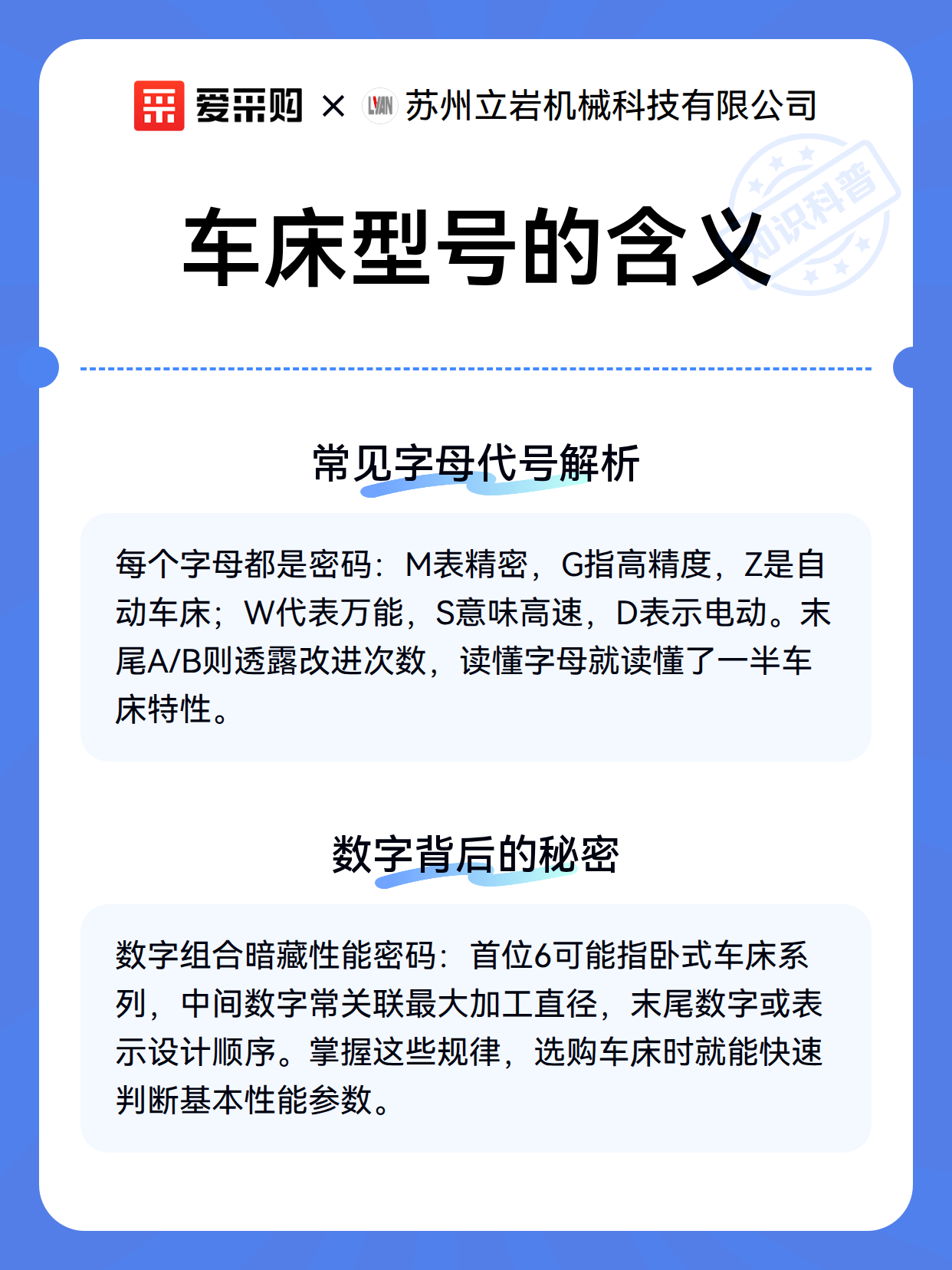 爱采购 × LYAN 苏州立岩机械科技有限公司

知识科普

车床型号的含义

常见字母代号解析

每个字母都是密码：M表精密，G指高精度，Z是自动车床；W代表万能，S意味高速，D表示电动。末尾A/B则透露改进次数，读懂字母就读懂了一半车床特性。

数字背后的秘密

数字组合暗藏性能密码：首位6可能指卧式车床系列，中间数字常关联最大加工直径，末尾数字或表示设计顺序。掌握这些规律，选购车床时就能快速判断基本性能参数。